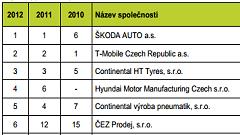 | 2012 | 2011 | 2010 | Název společnosti |
|---|---|---|---|
| 1 | 1 | 6 | ŠKODA AUTO a.s. |
| 2 | 2 | 1 | T-Mobile Czech Republic a.s. |
| 3 | 3 | 5 | Continental HT Tyres, s.r.o. |
| 4 | 6 | - | Hyundai Motor Manufacturing Czech s.r.o. |
| 5 | 4 | 7 | Continental výroba pneumatik, s.r.o. |
| 6 | 12 | 15 | ČEZ Prodej, s.r.o. |